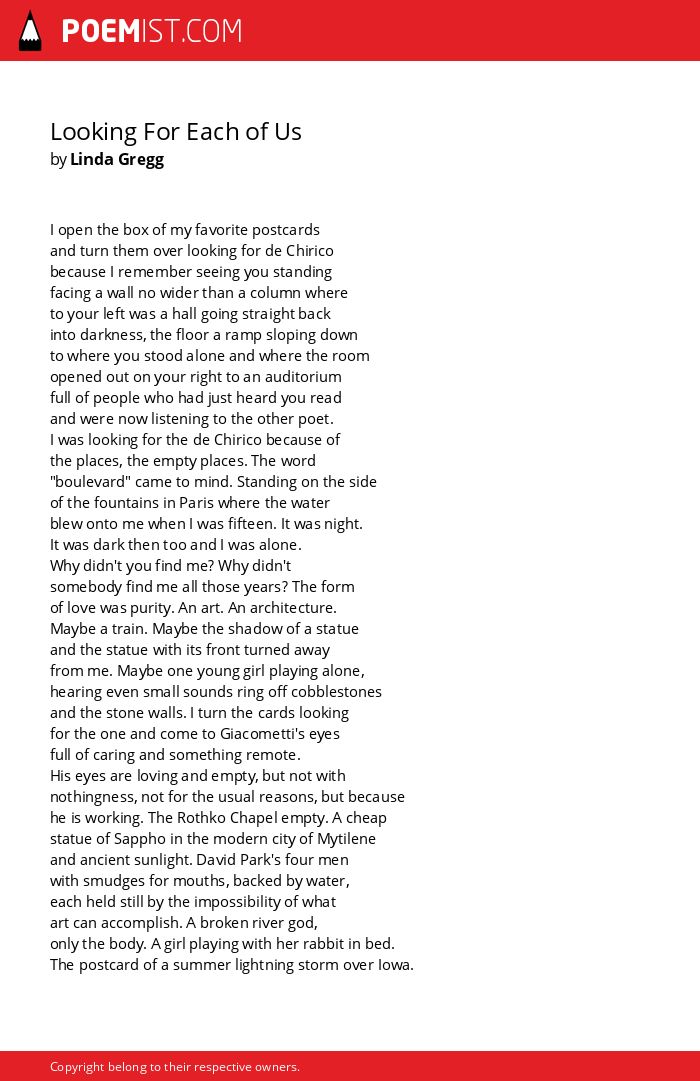 POEMIST.COM

Looking For Each of Us
by Linda Gregg

I open the box of my favorite postcards
and turn them over looking for de Chirico
because I remember seeing you standing
facing a wall no wider than a column where
to your left was a hall going straight back
into darkness, the floor a ramp sloping down
to where you stood alone and where the room
opened out on your right to an auditorium
full of people who had just heard you read
and were now listening to the other poet.
I was looking for the de Chirico because of
the places, the empty places. The word
"boulevard" came to mind. Standing on the side
of the fountains in Paris where the water
blew onto me when I was fifteen. It was night.
It was dark then too and I was alone.
Why didn't you find me? Why didn't
somebody find me all those years? The form
of love was purity. An art. An architecture.
Maybe a train. Maybe the shadow of a statue
and the statue with its front turned away
from me. Maybe one young girl playing alone,
hearing even small sounds ring off cobblestones
and the stone walls. I turn the cards looking
for the one and come to Giacometti's eyes
full of caring and something remote.
His eyes are loving and empty, but not with
nothingness, not for the usual reasons, but because
he is working. The Rothko Chapel empty. A cheap
statue of Sappho in the modern city of Mytilene
and ancient sunlight. David Park's four men
with smudges for mouths, backed by water,
each held still by the impossibility of what
art can accomplish. A broken river god,
only the body. A girl playing with her rabbit in bed.
The postcard of a summer lightning storm over Iowa.

Copyright belong to their respective owners.